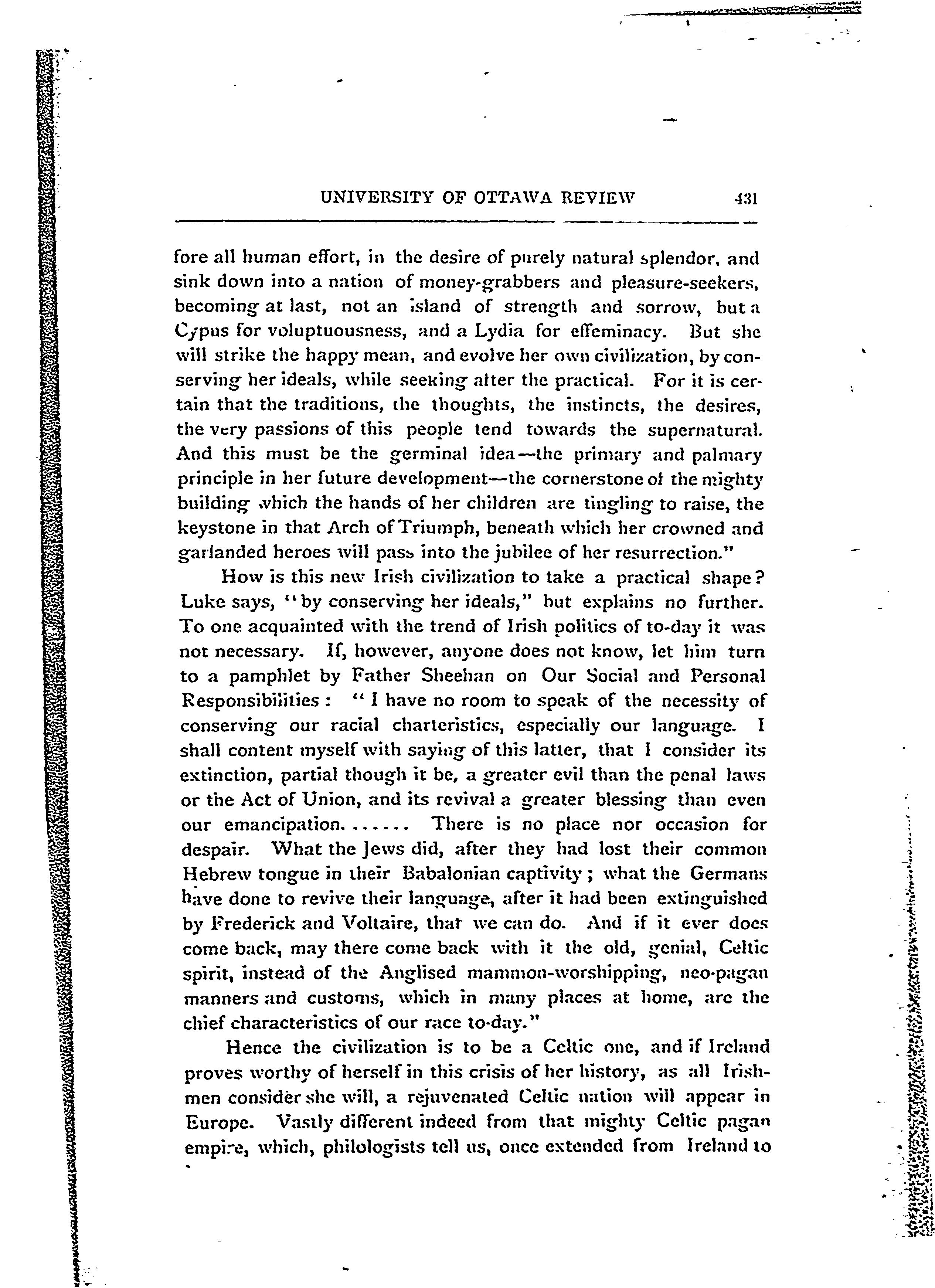 UNIVERSITY OF OTTAWA REVIEW 431

fore all human effort, in the desire of purely natural splendor, and sink down into a nation of money-grabbers and pleasure-seekers, becoming at last, not an island of strength and sorrow, but a Cypus for voluptuousness, and a Lydia for effeminacy. But she will strike the happy mean, and evolve her own civilization, by conserving her ideals, while seeking after the practical. For it is certain that the traditions, the thoughts, the instincts, the desires, the very passions of this people tend towards the supernatural. And this must be the germinal idea—the primary and palmary principle in her future development—the cornerstone of the mighty building which the hands of her children are tingling to raise, the keystone in that Arch of Triumph, beneath which her crowned and garlanded heroes will pass into the jubilee of her resurrection."

How is this new Irish civilization to take a practical shape? Luke says, "by conserving her ideals," but explains no further. To one acquainted with the trend of Irish politics of to-day it was not necessary. If, however, anyone does not know, let him turn to a pamphlet by Father Sheehan on Our Social and Personal Responsibilities: "I have no room to speak of the necessity of conserving our racial charteristics, especially our language. I shall content myself with saying of this latter, that I consider its extinction, partial though it be, a greater evil than the penal laws or the Act of Union, and its revival a greater blessing than even our emancipation....... There is no place nor occasion for despair. What the Jews did, after they had lost their common Hebrew tongue in their Babalonian captivity; what the Germans have done to revive their language, after it had been extinguished by Frederick and Voltaire, that we can do. And if it ever does come back, may there come back with it the old, genial, Celtic spirit, instead of the Anglised mammon-worshipping, neo-pagan manners and customs, which in many places at home, are the chief characteristics of our race to-day."

Hence the civilization is to be a Celtic one, and if Ireland proves worthy of herself in this crisis of her history, as all Irishmen consider she will, a rejuvenated Celtic nation will appear in Europe. Vastly different indeed from that mighty Celtic pagan empire, which, philologists tell us, once extended from Ireland to